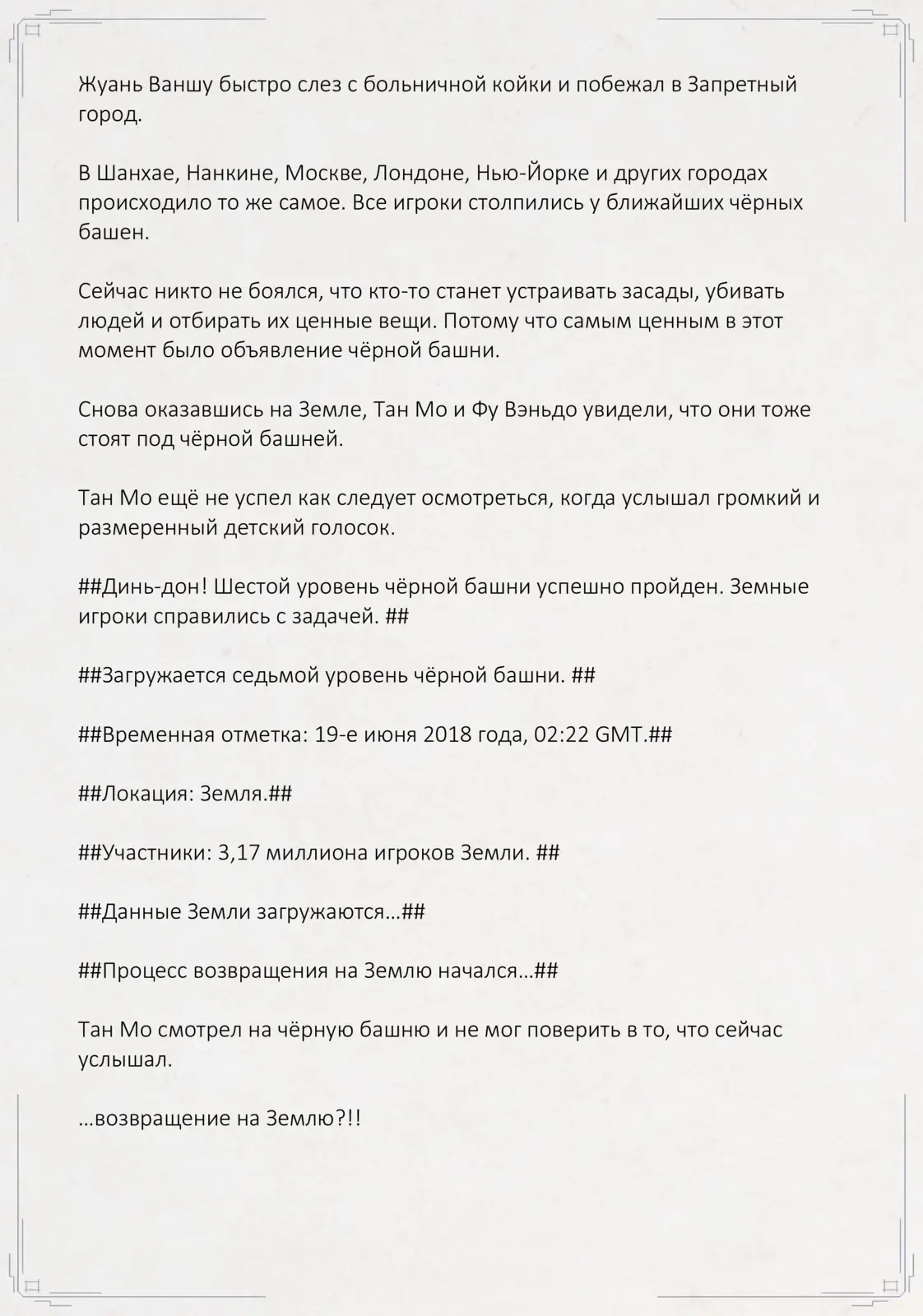 Жуань Ваншу быстро слез с больничной койки и побежал в Запретный город.

В Шанхае, Нанкине, Москве, Лондоне, Нью-Йорке и других городах происходило то же самое. Все игроки столпились у ближайших чёрных башен.

Сейчас никто не боялся, что кто-то станет устраивать засады, убивать людей и отбирать их ценные вещи. Потому что самым ценным в этот момент было объявление чёрной башни.

Снова оказавшись на Земле, Тан Мо и Фу Вэньдо увидели, что они тоже стоят под чёрной башней.

Тан Мо ещё не успел как следует осмотреться, когда услышал громкий и размеренный детский голосок.

##Динь-дон! Шестой уровень чёрной башни успешно пройден. Земные игроки справились с задачей. ##

##Загружается седьмой уровень чёрной башни. ##

##Временная отметка: 19-е июня 2018 года, 02:22 GMT.##

##Локация: Земля.##

##Участники: 3,17 миллиона игроков Земли. ##

##Данные Земли загружаются…##

##Процесс возвращения на Землю начался…##

Тан Мо смотрел на чёрную башню и не мог поверить в то, что сейчас услышал.

…возвращение на Землю?!!